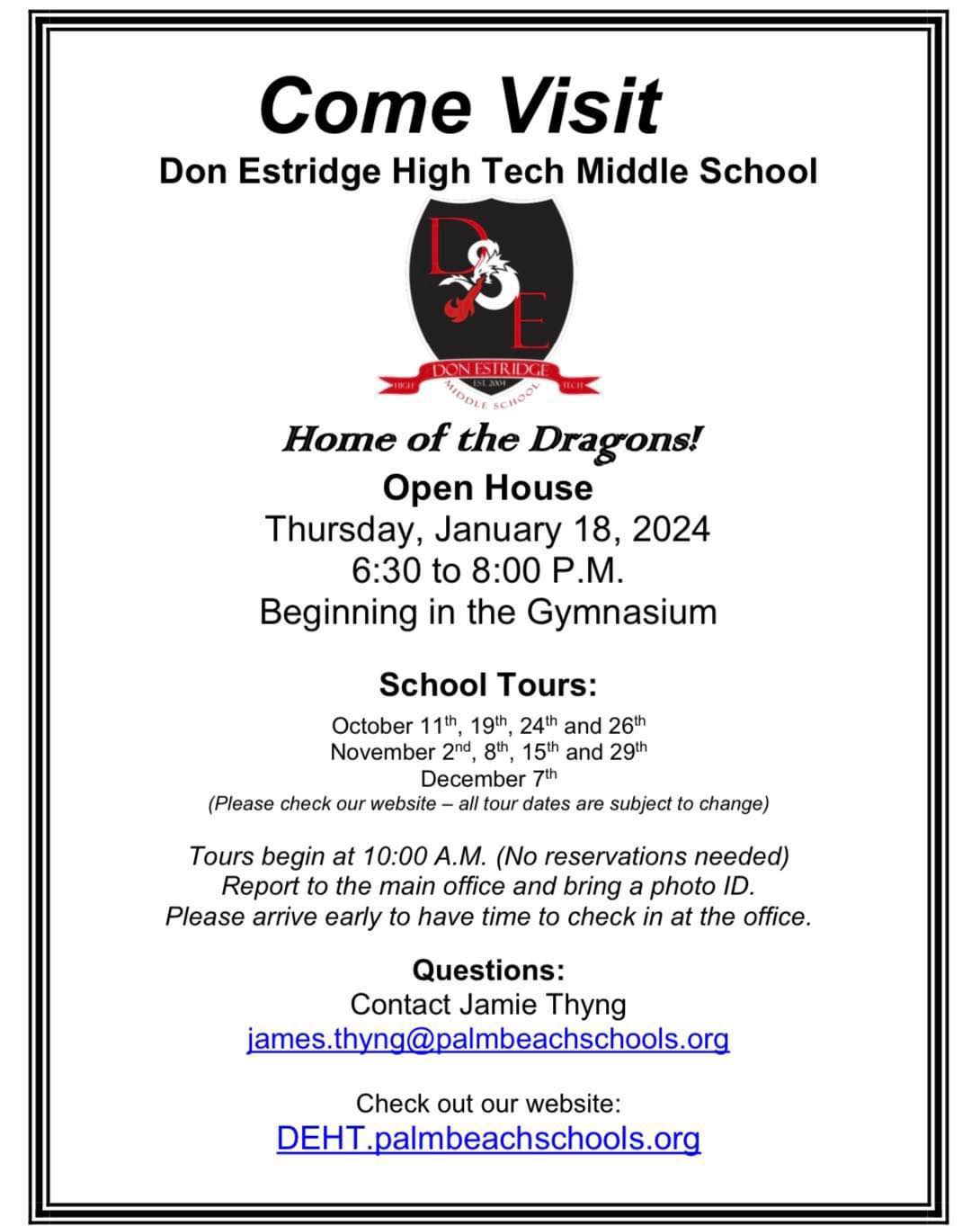 Come Visit

Don Estridge High Tech Middle School

D&E

DON ESTRIDGE

HIGH EST. 2004 TECH

MIDDLE SCHOOL

Home of the Dragons!

Open House

Thursday, January 18, 2024

6:30 to 8:00 P.M.

Beginning in the Gymnasium

School Tours:

October 11th, 19th, 24th and 26th

November 2nd, 8th, 15th and 29th

December 7th

(Please check our website – all tour dates are subject to change)

Tours begin at 10:00 A.M. (No reservations needed)

Report to the main office and bring a photo ID.

Please arrive early to have time to check in at the office.

Questions:

Contact Jamie Thyng

james.thyng@palmbeachschools.org

Check out our website:

DEHT.palmbeachschools.org